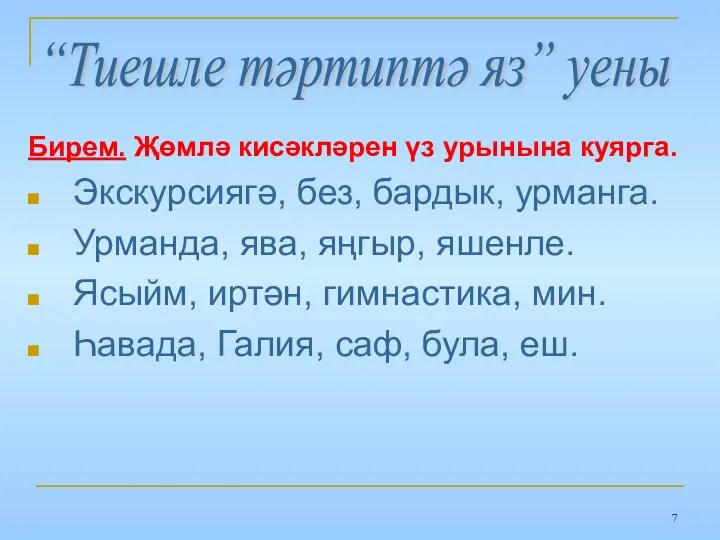 “Тиешле тәртиптә яз” уены

Бирем. Җөмлә кисәкләрен үз урынына куярга.

Экскурсиягә, без, бардык, урманга.

Урманда, ява, яңгыр, яшенле.

Ясыйм, иртән, гимнастика, мин.

Һавада, Галия, саф, була, еш.

7